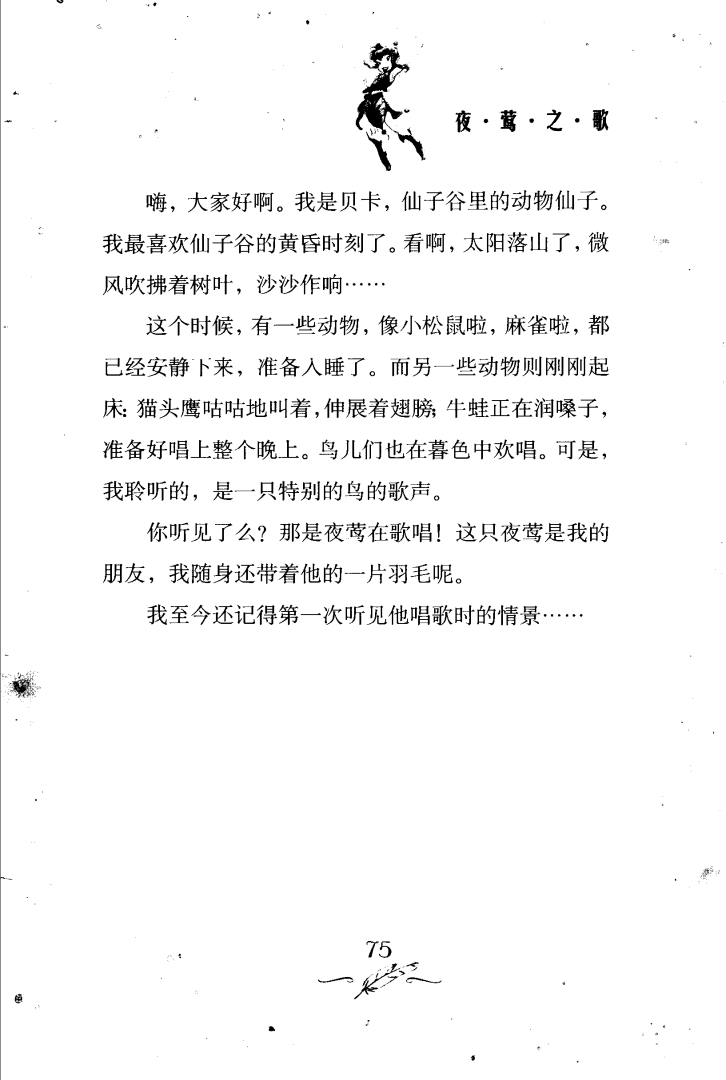 夜·莺·之·歌

嗨，大家好啊。我是贝卡，仙子谷里的动物仙子。我最喜欢仙子谷的黄昏时刻了。看啊，太阳落山了，微风吹拂着树叶，沙沙作响……

这个时候，有一些动物，像小松鼠啦，麻雀啦，都已经安静下来，准备入睡了。而另一些动物则刚刚起床：猫头鹰咕咕地叫着，伸展着翅膀；牛蛙正在润嗓子，准备好唱上整个晚上。鸟儿们也在暮色中欢唱。可是，我聆听的，是一只特别的鸟的歌声。

你听见了么？那是夜莺在歌唱！这只夜莺是我的朋友，我随身还带着他的一片羽毛呢。

我至今还记得第一次听见他唱歌时的情景……

75